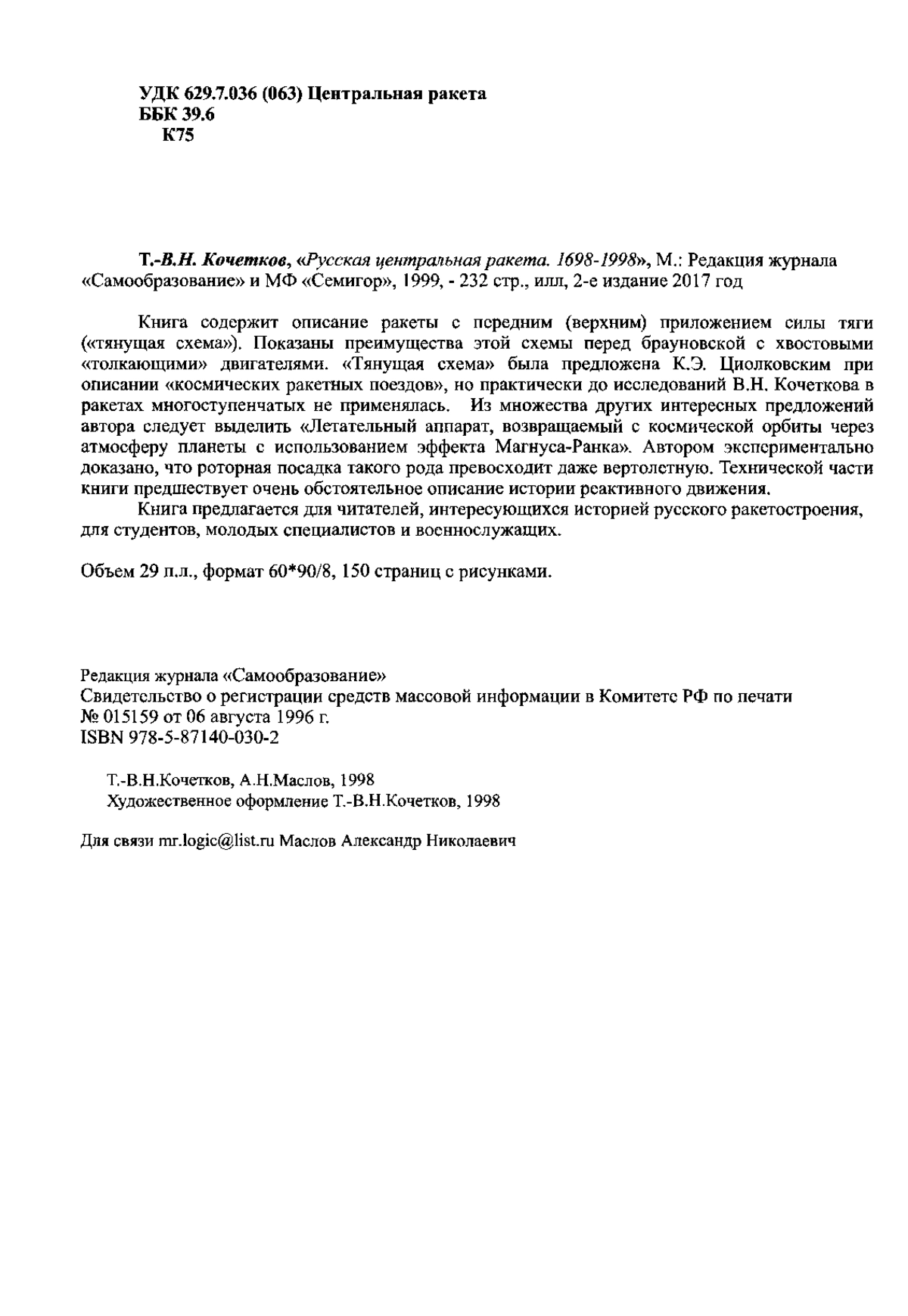 УДК 629.7.036 (063) Центральная ракета
ББК 39.6
К75

Т.-В.Н. Кочетков, «Русская центральная ракета. 1698-1998», М.: Редакция журнала «Самообразование» и МФ «Семигор», 1999, - 232 стр., илл, 2-е издание 2017 год

Книга содержит описание ракеты с передним (верхним) приложением силы тяги («тянущая схема»). Показаны преимущества этой схемы перед брауновской с хвостовыми «толкающими» двигателями. «Тянущая схема» была предложена К.Э. Циолковским при описании «космических ракетных поездов», но практически до исследований В.Н. Кочеткова в ракетах многоступенчатых не применялась. Из множества других интересных предложений автора следует выделить «Летательный аппарат, возвращаемый с космической орбиты через атмосферу планеты с использованием эффекта Магнуса-Ранка». Автором экспериментально доказано, что роторная посадка такого рода превосходит даже вертолетную. Технической части книги предшествует очень обстоятельное описание истории реактивного движения.

Книга предлагается для читателей, интересующихся историей русского ракетостроения, для студентов, молодых специалистов и военнослужащих.

Объем 29 п.л., формат 60*90/8, 150 страниц с рисунками.

Редакция журнала «Самообразование»
Свидетельство о регистрации средств массовой информации в Комитете РФ по печати № 015159 от 06 августа 1996 г.
ISBN 978-5-87140-030-2

Т.-В.Н.Кочетков, А.Н.Маслов, 1998
Художественное оформление Т.-В.Н.Кочетков, 1998

Для связи mr.logic@list.ru Маслов Александр Николаевич